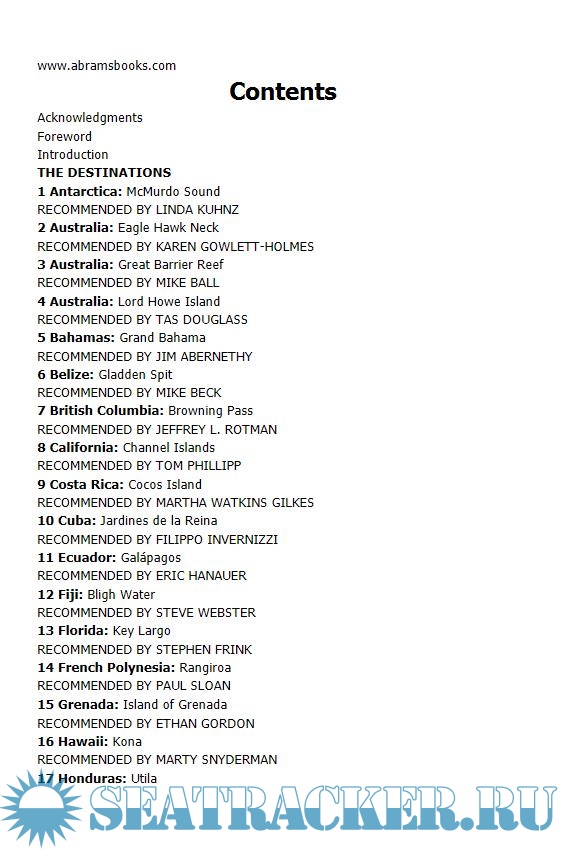 www.abramsbooks.com

Contents

Acknowledgments
Foreword
Introduction
THE DESTINATIONS
1 Antarctica: McMurdo Sound
RECOMMENDED BY LINDA KUHNZ
2 Australia: Eagle Hawk Neck
RECOMMENDED BY KAREN GOWLETT-HOLMES
3 Australia: Great Barrier Reef
RECOMMENDED BY MIKE BALL
4 Australia: Lord Howe Island
RECOMMENDED BY TAS DOUGLASS
5 Bahamas: Grand Bahama
RECOMMENDED BY JIM ABERNETHY
6 Belize: Gladden Spit
RECOMMENDED BY MIKE BECK
7 British Columbia: Browning Pass
RECOMMENDED BY JEFFREY L. ROTMAN
8 California: Channel Islands
RECOMMENDED BY TOM PHILLIPP
9 Costa Rica: Cocos Island
RECOMMENDED BY MARTHA WATKINS GILKES
10 Cuba: Jardines de la Reina
RECOMMENDED BY FILIPPO INVERNIZZI
11 Ecuador: Galápagos
RECOMMENDED BY ERIC HANAUER
12 Fiji: Bligh Water
RECOMMENDED BY STEVE WEBSTER
13 Florida: Key Largo
RECOMMENDED BY STEPHEN FRINK
14 French Polynesia: Rangiroa
RECOMMENDED BY PAUL SLOAN
15 Grenada: Island of Grenada
RECOMMENDED BY ETHAN GORDON
16 Hawaii: Kona
RECOMMENDED BY MARTY SNYDERMAN
17 Honduras: Utila

SEATRACKER.RU